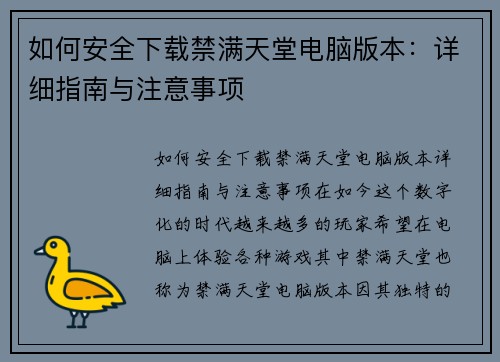 如何安全下载禁满天堂电脑版本：详细指南与注意事项

如何安全下载禁满天堂电脑版本详细指南与注意事项在如今这个数字化的时代越来越多的玩家希望在电脑上体验各种游戏其中禁满天堂也称为禁满天堂电脑版本因其独特的